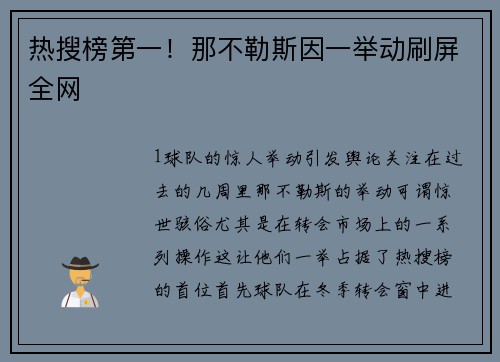 热搜榜第一！那不勒斯因一举动刷屏全网

1球队的惊人举动引发舆论关注在过去的几周里那不勒斯的举动可谓惊世骇俗尤其是在转会市场上的一系列操作这让他们一举占据了热搜榜的首位首先球队在冬季转会窗中进